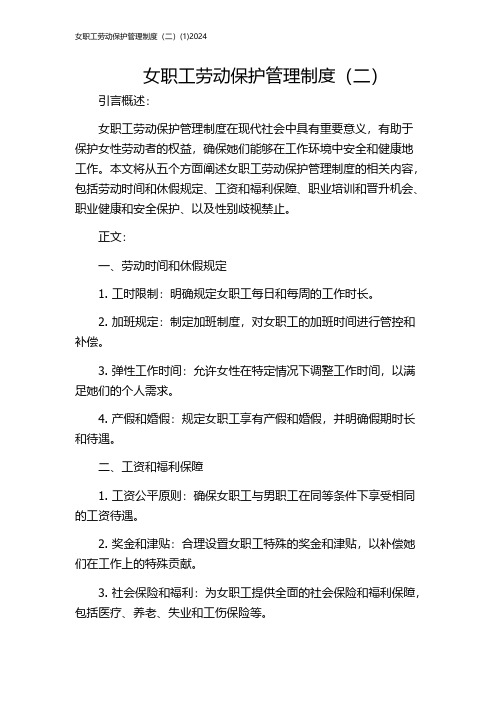 女职工劳动保护管理制度（二）(1)2024

女职工劳动保护管理制度（二）

引言概述：

女职工劳动保护管理制度在现代社会中具有重要意义，有助于保护女性劳动者的权益，确保她们能够在工作环境中安全和健康地工作。本文将从五个方面阐述女职工劳动保护管理制度的相关内容，包括劳动时间和休假规定、工资和福利保障、职业培训和晋升机会、职业健康和安全保护、以及性别歧视禁止。

正文：

一、劳动时间和休假规定

1. 工时限制：明确规定女职工每日和每周的工作时长。

2. 加班规定：制定加班制度，对女职工的加班时间进行管控和补偿。

3. 弹性工作时间：允许女性在特定情况下调整工作时间，以满足她们的个人需求。

4. 产假和婚假：规定女职工享有产假和婚假，并明确假期时长和待遇。

二、工资和福利保障

1. 工资公平原则：确保女职工与男职工在同等条件下享受相同的工资待遇。

2. 奖金和津贴：合理设置女职工特殊的奖金和津贴，以补偿她们在工作上的特殊贡献。

3. 社会保险和福利：为女职工提供全面的社会保险和福利保障，包括医疗、养老、失业和工伤保险等。